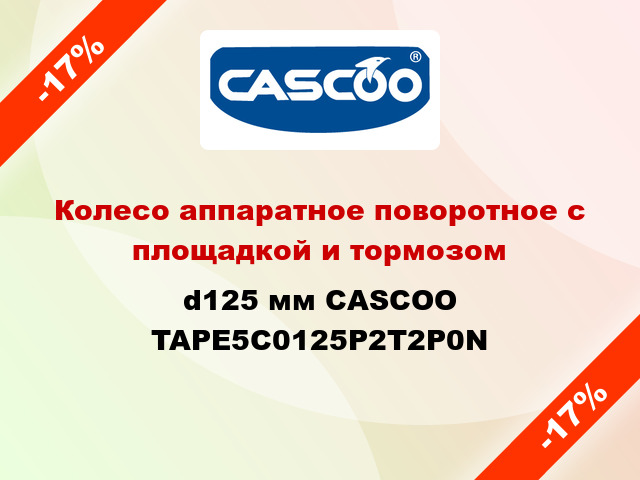 -17%

CASCOO®

Колесо аппаратное поворотное с площадкой и тормозом

d125 мм CASCOO TAPE5C0125P2T2P0N

-17%